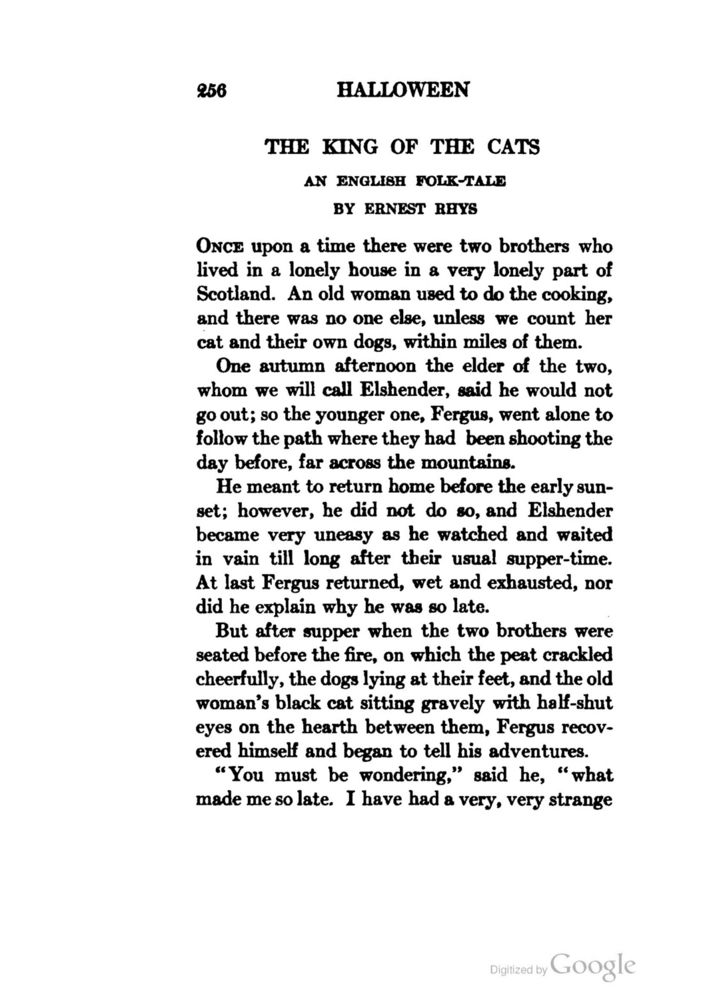 256 HALLOWEEN

THE KING OF THE CATS

AN ENGLISH FOLK-TALE

BY ERNEST RHYS

ONCE upon a time there were two brothers who lived in a lonely house in a very lonely part of Scotland. An old woman used to do the cooking, and there was no one else, unless we count her cat and their own dogs, within miles of them.

One autumn afternoon the elder of the two, whom we will call Elshender, said he would not go out; so the younger one, Fergus, went alone to follow the path where they had been shooting the day before, far across the mountains.

He meant to return home before the early sunset; however, he did not do so, and Elshender became very uneasy as he watched and waited in vain till long after their usual supper-time. At last Fergus returned, wet and exhausted, nor did he explain why he was so late.

But after supper when the two brothers were seated before the fire, on which the peat crackled cheerfully, the dogs lying at their feet, and the old woman's black cat sitting gravely with half-shut eyes on the hearth between them, Fergus recovered himself and began to tell his adventures.

"You must be wondering," said he, "what made me so late. I have had a very, very strange

Digitized by Google